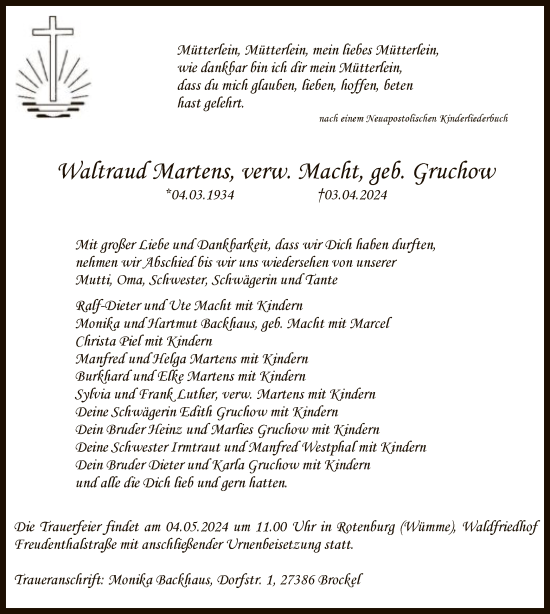 Mütterlein, Mütterlein, mein liebes Mütterlein,
wie dankbar bin ich dir mein Mütterlein,
dass du mich glauben, lieben, hoffen, beten
hast gelehrt.

nach einem Neuapostolischen Kinderliederbuch

Waltraud Martens, verw. Macht, geb. Gruchow

*04.03.1934 †03.04.2024

Mit großer Liebe und Dankbarkeit, dass wir Dich haben durften, nehmen wir Abschied bis wir uns wiedersehen von unserer Mutti, Oma, Schwester, Schwägerin und Tante

Ralf-Dieter und Ute Macht mit Kindern
Monika und Hartmut Backhaus, geb. Macht mit Marcel
Christa Piel mit Kindern
Manfred und Helga Martens mit Kindern
Burkhard und Elke Martens mit Kindern
Sylvia und Frank Luther, verw. Martens mit Kindern
Deine Schwägerin Edith Gruchow mit Kindern
Dein Bruder Heinz und Marlies Gruchow mit Kindern
Deine Schwester Irmtraut und Manfred Westphal mit Kindern
Dein Bruder Dieter und Karla Gruchow mit Kindern
und alle die Dich lieb und gern hatten.

Die Trauerfeier findet am 04.05.2024 um 11.00 Uhr in Rotenburg (Wümme), Waldfriedhof Freudenthalstraße mit anschließender Urnenbeisetzung statt.

Traueranschrift: Monika Backhaus, Dorfstr. 1, 27386 Brockel